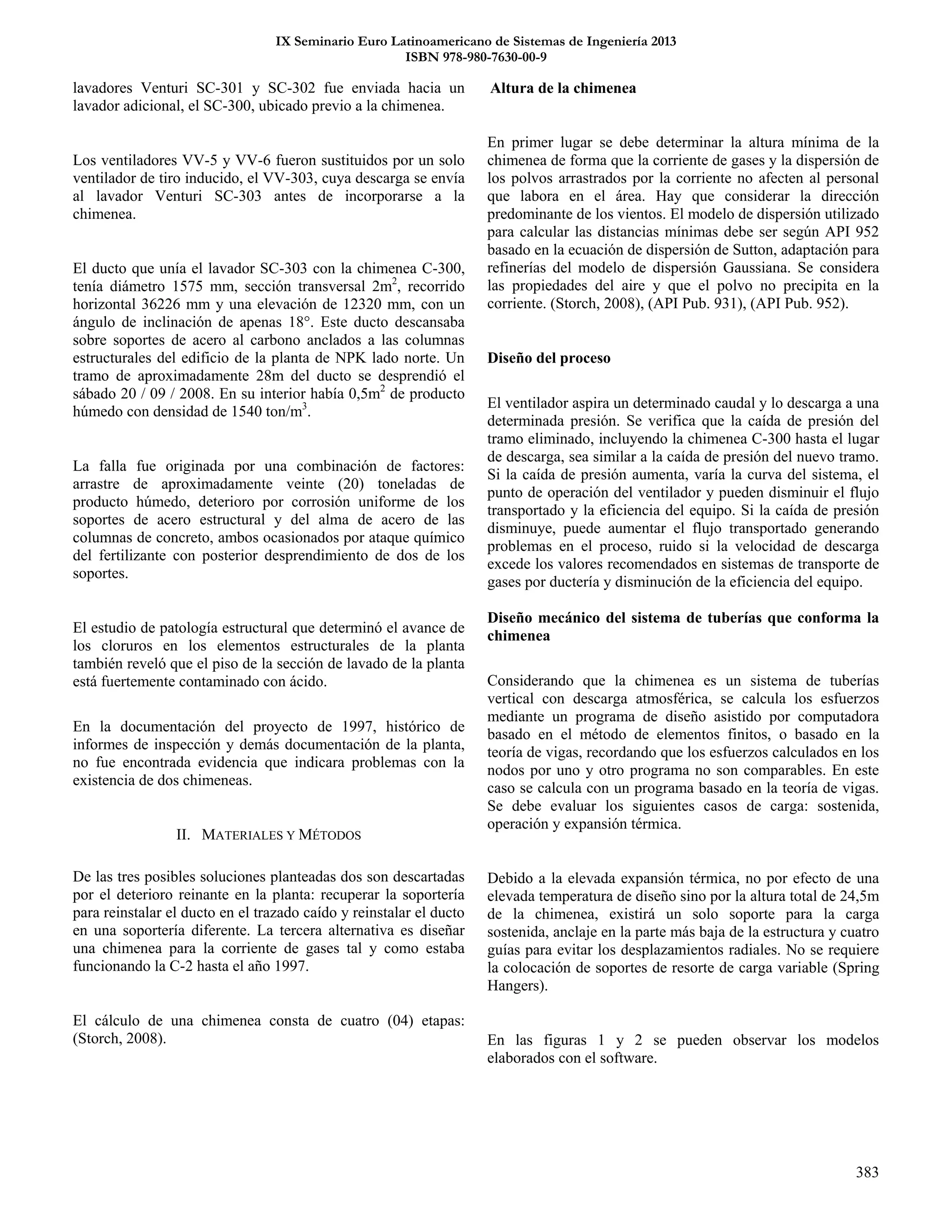 IX Seminario Euro Latinoamericano de Sistemas de Ingeniería 2013
ISBN 978-980-7630-00-9

lavadores Venturi SC-301 y SC-302 fue enviada hacia un lavador adicional, el SC-300, ubicado previo a la chimenea.

Los ventiladores VV-5 y VV-6 fueron sustituidos por un solo ventilador de tiro inducido, el VV-303, cuya descarga se envía al lavador Venturi SC-303 antes de incorporarse a la chimenea.

El ducto que unía el lavador SC-303 con la chimenea C-300, tenía diámetro 1575 mm, sección transversal $2m^2$, recorrido horizontal 36226 mm y una elevación de 12320 mm, con un ángulo de inclinación de apenas 18°. Este ducto descansaba sobre soportes de acero al carbono anclados a las columnas estructurales del edificio de la planta de NPK lado norte. Un tramo de aproximadamente 28m del ducto se desprendió el sábado 20 / 09 / 2008. En su interior había $0,5m^2$ de producto húmedo con densidad de 1540 $ton/m^3$.

La falla fue originada por una combinación de factores: arrastre de aproximadamente veinte (20) toneladas de producto húmedo, deterioro por corrosión uniforme de los soportes de acero estructural y del alma de acero de las columnas de concreto, ambos ocasionados por ataque químico del fertilizante con posterior desprendimiento de dos de los soportes.

El estudio de patología estructural que determinó el avance de los cloruros en los elementos estructurales de la planta también reveló que el piso de la sección de lavado de la planta está fuertemente contaminado con ácido.

En la documentación del proyecto de 1997, histórico de informes de inspección y demás documentación de la planta, no fue encontrada evidencia que indicara problemas con la existencia de dos chimeneas.

II. MATERIALES Y MÉTODOS

De las tres posibles soluciones planteadas dos son descartadas por el deterioro reinante en la planta: recuperar la soportería para reinstalar el ducto en el trazado caído y reinstalar el ducto en una soportería diferente. La tercera alternativa es diseñar una chimenea para la corriente de gases tal y como estaba funcionando la C-2 hasta el año 1997.

El cálculo de una chimenea consta de cuatro (04) etapas: (Storch, 2008).

Altura de la chimenea

En primer lugar se debe determinar la altura mínima de la chimenea de forma que la corriente de gases y la dispersión de los polvos arrastrados por la corriente no afecten al personal que labora en el área. Hay que considerar la dirección predominante de los vientos. El modelo de dispersión utilizado para calcular las distancias mínimas debe ser según API 952 basado en la ecuación de dispersión de Sutton, adaptación para refinerías del modelo de dispersión Gaussiana. Se considera las propiedades del aire y que el polvo no precipita en la corriente. (Storch, 2008), (API Pub. 931), (API Pub. 952).

Diseño del proceso

El ventilador aspira un determinado caudal y lo descarga a una determinada presión. Se verifica que la caída de presión del tramo eliminado, incluyendo la chimenea C-300 hasta el lugar de descarga, sea similar a la caída de presión del nuevo tramo. Si la caída de presión aumenta, varía la curva del sistema, el punto de operación del ventilador y pueden disminuir el flujo transportado y la eficiencia del equipo. Si la caída de presión disminuye, puede aumentar el flujo transportado generando problemas en el proceso, ruido si la velocidad de descarga excede los valores recomendados en sistemas de transporte de gases por ductería y disminución de la eficiencia del equipo.

Diseño mecánico del sistema de tuberías que conforma la chimenea

Considerando que la chimenea es un sistema de tuberías vertical con descarga atmosférica, se calcula los esfuerzos mediante un programa de diseño asistido por computadora basado en el método de elementos finitos, o basado en la teoría de vigas, recordando que los esfuerzos calculados en los nodos por uno y otro programa no son comparables. En este caso se calcula con un programa basado en la teoría de vigas. Se debe evaluar los siguientes casos de carga: sostenida, operación y expansión térmica.

Debido a la elevada expansión térmica, no por efecto de una elevada temperatura de diseño sino por la altura total de 24,5m de la chimenea, existirá un solo soporte para la carga sostenida, anclaje en la parte más baja de la estructura y cuatro guías para evitar los desplazamientos radiales. No se requiere la colocación de soportes de resorte de carga variable (Spring Hangers).

En las figuras 1 y 2 se pueden observar los modelos elaborados con el software.

383